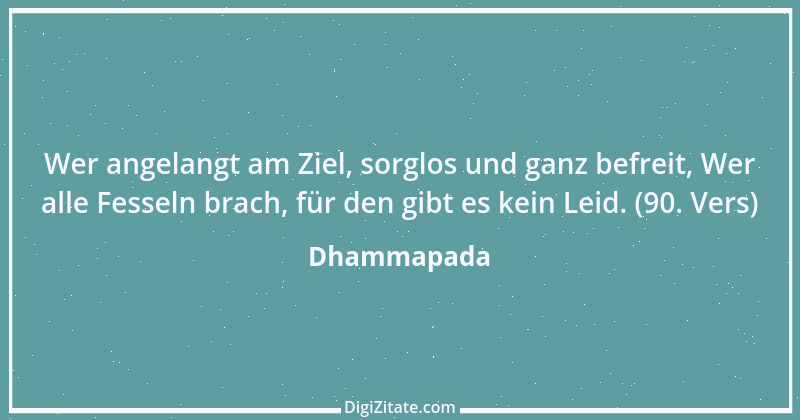 Wer angelangt am Ziel, sorglos und ganz befreit, Wer alle Fesseln brach, für den gibt es kein Leid. (90. Vers)

Dhammapada

DigiZitate.com